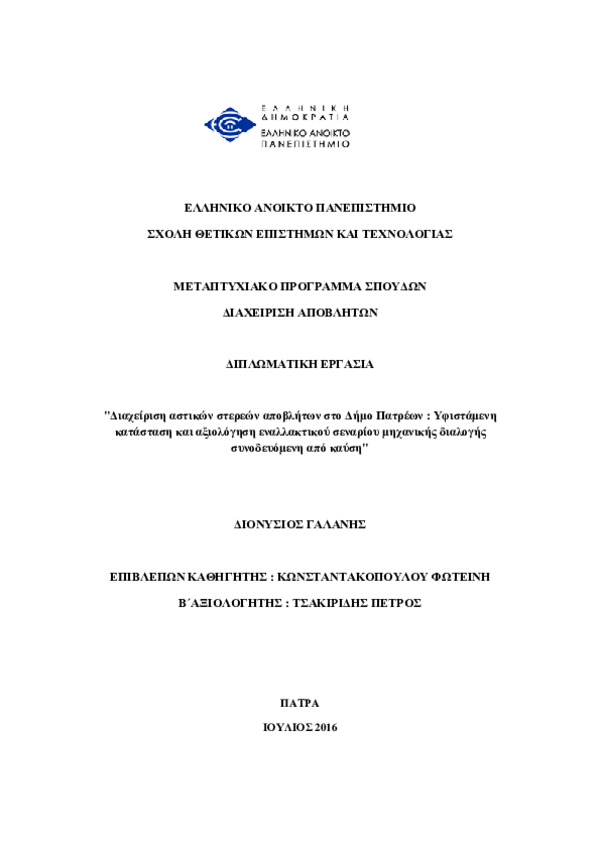 ΕΛΛΗΝΙΚΗ ΔΗΜΟΚΡΑΤΙΑ
ΕΛΛΗΝΙΚΟ ΑΝΟΙΚΤΟ ΠΑΝΕΠΙΣΤΗΜΙΟ

ΕΛΛΗΝΙΚΟ ΑΝΟΙΚΤΟ ΠΑΝΕΠΙΣΤΗΜΙΟ

ΣΧΟΛΗ ΘΕΤΙΚΩΝ ΕΠΙΣΤΗΜΩΝ ΚΑΙ ΤΕΧΝΟΛΟΓΙΑΣ

ΜΕΤΑΠΤΥΧΙΑΚΟ ΠΡΟΓΡΑΜΜΑ ΣΠΟΥΔΩΝ

ΔΙΑΧΕΙΡΙΣΗ ΑΠΟΒΛΗΤΩΝ

ΔΙΠΛΩΜΑΤΙΚΗ ΕΡΓΑΣΙΑ

"Διαχείριση αστικών στερεών αποβλήτων στο Δήμο Πατρέων : Υφιστάμενη κατάσταση και αξιολόγηση εναλλακτικού σεναρίου μηχανικής διαλογής συνοδευόμενη από καύση"

ΔΙΟΝΥΣΙΟΣ ΓΑΛΑΝΗΣ

ΕΠΙΒΛΕΠΩΝ ΚΑΘΗΓΗΤΗΣ : ΚΩΝΣΤΑΝΤΑΚΟΠΟΥΛΟΥ ΦΩΤΕΙΝΗ

Β΄ΑΞΙΟΛΟΓΗΤΗΣ : ΤΣΑΚΙΡΙΔΗΣ ΠΕΤΡΟΣ

ΠΑΤΡΑ

ΙΟΥΛΙΟΣ 2016